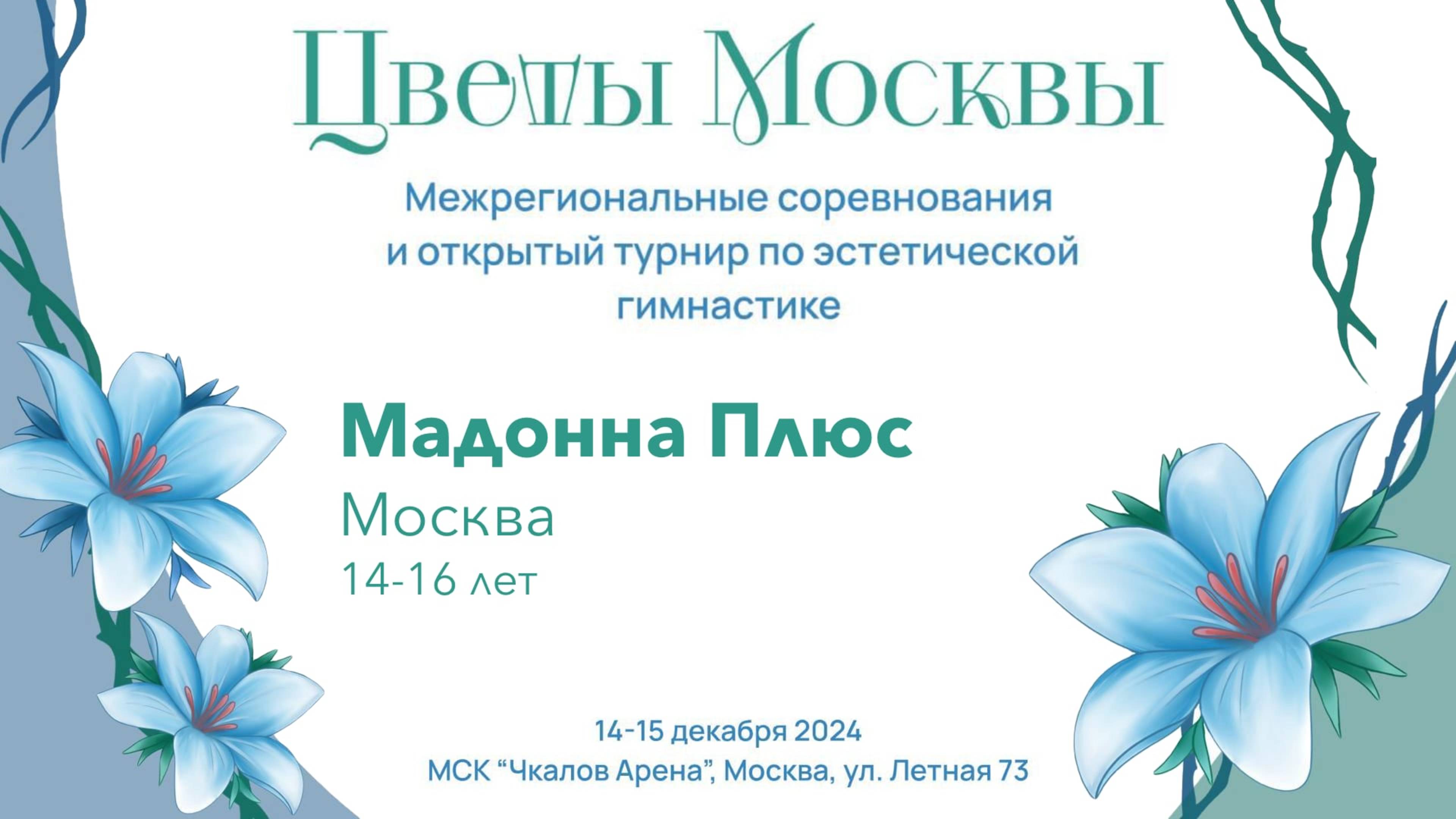 Цветы Москвы

Межрегиональные соревнования и открытый турнир по эстетической гимнастике

Мадонна Плюс
Москва
14-16 лет

14-15 декабря 2024
МСК “Чкалов Арена”, Москва, ул. Летная 73